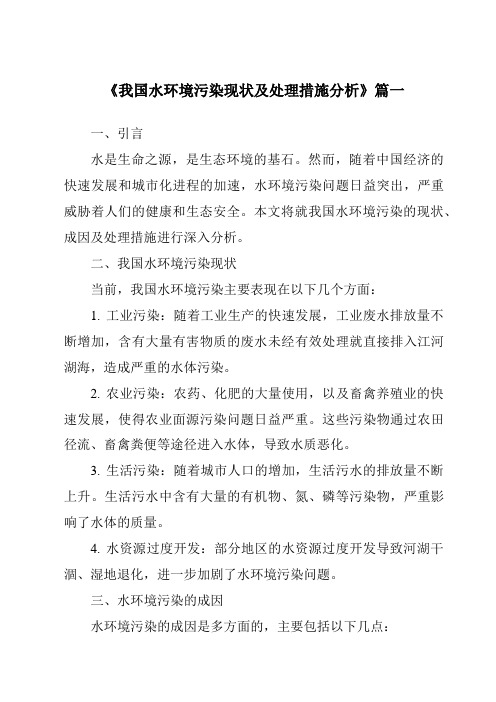 《我国水环境污染现状及处理措施分析》篇一

一、引言

水是生命之源，是生态环境的基石。然而，随着中国经济的快速发展和城市化进程的加速，水环境污染问题日益突出，严重威胁着人们的健康和生态安全。本文将就我国水环境污染的现状、成因及处理措施进行深入分析。

二、我国水环境污染现状

当前，我国水环境污染主要表现在以下几个方面：

1. 工业污染：随着工业生产的快速发展，工业废水排放量不断增加，含有大量有害物质的废水未经有效处理就直接排入江河湖海，造成严重的水体污染。

2. 农业污染：农药、化肥的大量使用，以及畜禽养殖业的快速发展，使得农业面源污染问题日益严重。这些污染物通过农田径流、畜禽粪便等途径进入水体，导致水质恶化。

3. 生活污染：随着城市人口的增加，生活污水的排放量不断上升。生活污水中含有大量的有机物、氮、磷等污染物，严重影响了水体的质量。

4. 水资源过度开发：部分地区的水资源过度开发导致河湖干涸、湿地退化，进一步加剧了水环境污染问题。

三、水环境污染的成因

水环境污染的成因是多方面的，主要包括以下几点：